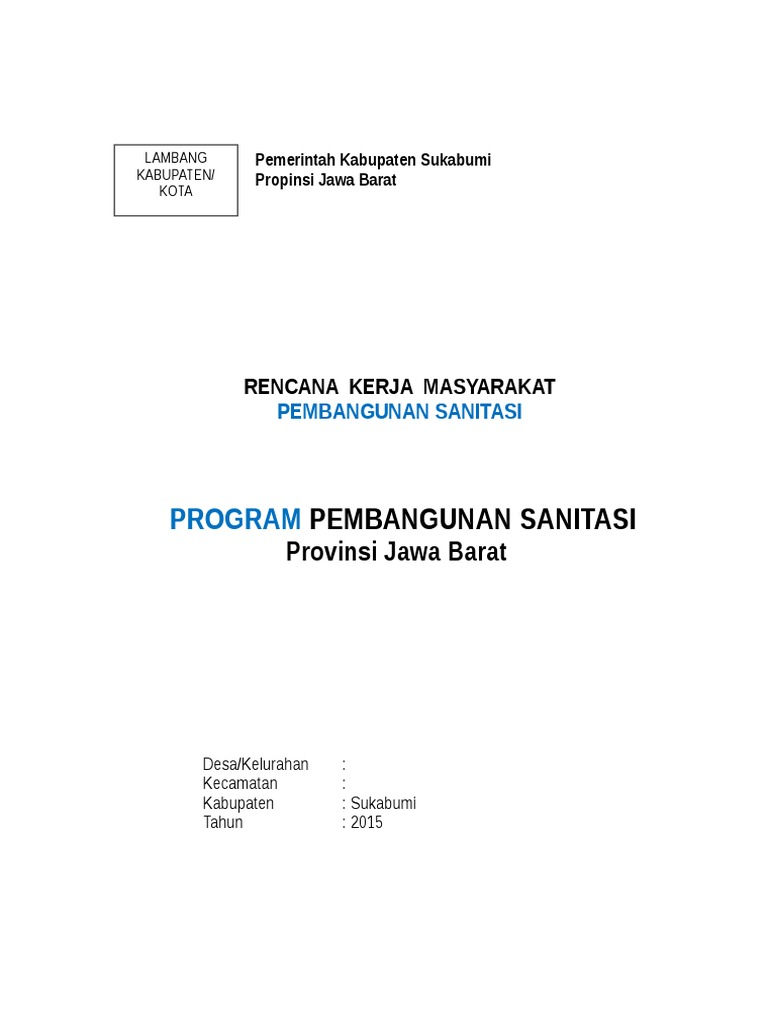 LAMBANG
KABUPATEN/
KOTA

Pemerintah Kabupaten Sukabumi
Propinsi Jawa Barat

RENCANA KERJA MASYARAKAT
PEMBANGUNAN SANITASI

PROGRAM PEMBANGUNAN SANITASI
Provinsi Jawa Barat

Desa/Kelurahan :
Kecamatan :
Kabupaten : Sukabumi
Tahun : 2015